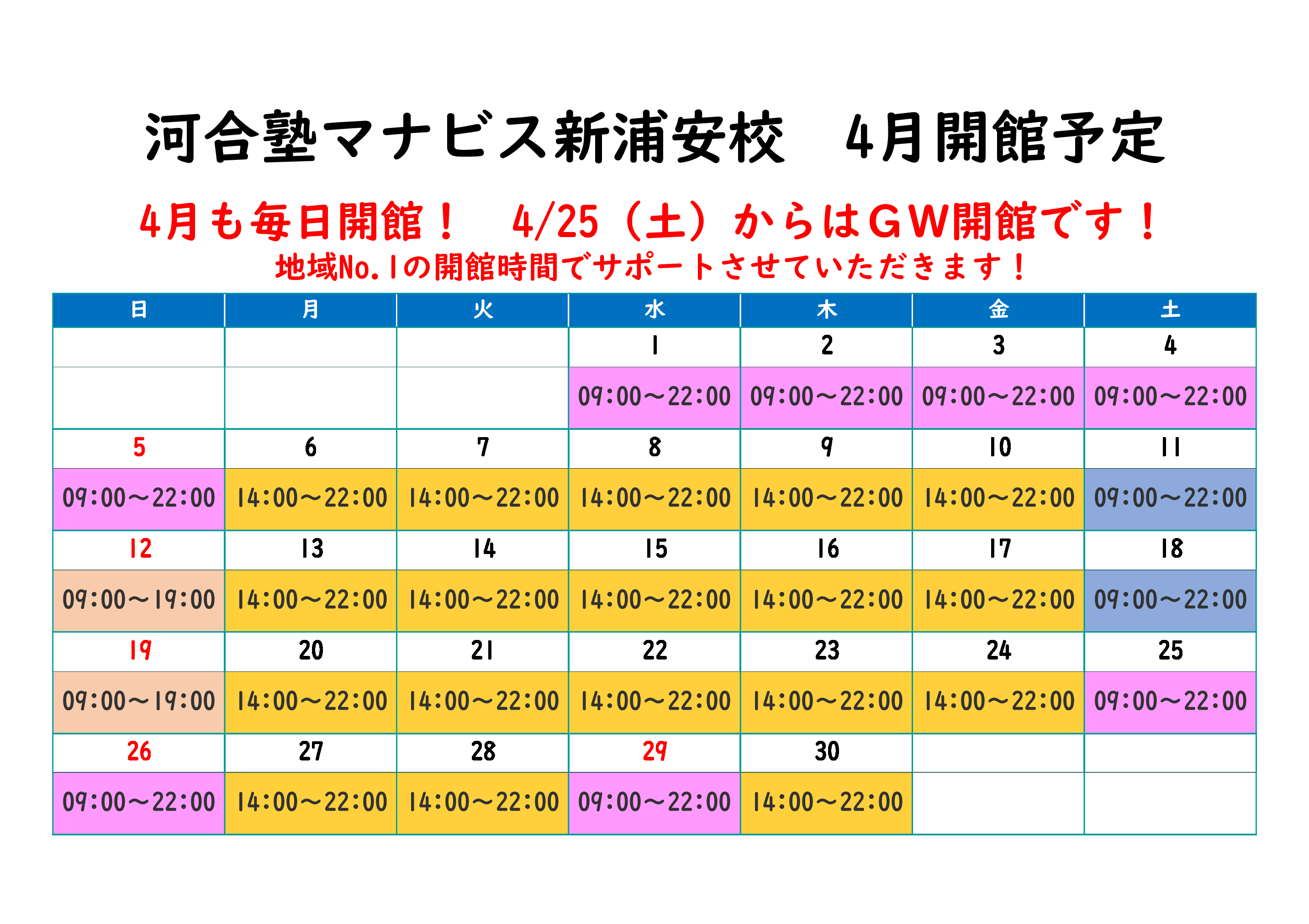 河合塾マナビス新浦安校　4月開館予定

4月も毎日開館！　4/25（土）からはＧＷ開館です！
地域No.1の開館時間でサポートさせていただきます！

| 日 | 月 | 火 | 水 | 木 | 金 | 土 |
|---|---|---|---|---|---|---|
| | | | 1 | 2 | 3 | 4 |
| | | | 09:00～22:00 | 09:00～22:00 | 09:00～22:00 | 09:00～22:00 |
| 5 | 6 | 7 | 8 | 9 | 10 | 11 |
| 09:00～22:00 | 14:00～22:00 | 14:00～22:00 | 14:00～22:00 | 14:00～22:00 | 14:00～22:00 | 09:00～22:00 |
| 12 | 13 | 14 | 15 | 16 | 17 | 18 |
| 09:00～19:00 | 14:00～22:00 | 14:00～22:00 | 14:00～22:00 | 14:00～22:00 | 14:00～22:00 | 09:00～22:00 |
| 19 | 20 | 21 | 22 | 23 | 24 | 25 |
| 09:00～19:00 | 14:00～22:00 | 14:00～22:00 | 14:00～22:00 | 14:00～22:00 | 14:00～22:00 | 09:00～22:00 |
| 26 | 27 | 28 | 29 | 30 | | |
| 09:00～22:00 | 14:00～22:00 | 14:00～22:00 | 09:00～22:00 | 14:00～22:00 | | |